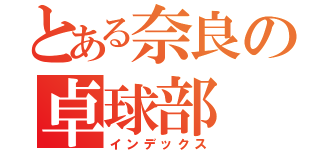 とある奈良の
卓球部
インデックス